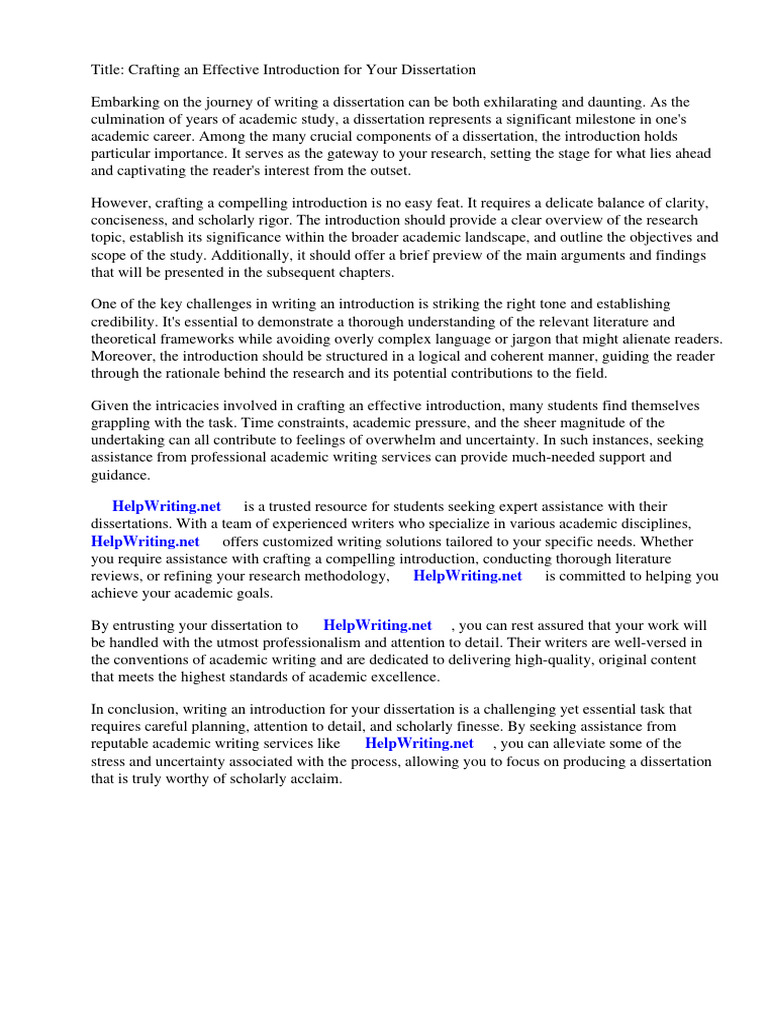 Title: Crafting an Effective Introduction for Your Dissertation

Embarking on the journey of writing a dissertation can be both exhilarating and daunting. As the culmination of years of academic study, a dissertation represents a significant milestone in one's academic career. Among the many crucial components of a dissertation, the introduction holds particular importance. It serves as the gateway to your research, setting the stage for what lies ahead and captivating the reader's interest from the outset.

However, crafting a compelling introduction is no easy feat. It requires a delicate balance of clarity, conciseness, and scholarly rigor. The introduction should provide a clear overview of the research topic, establish its significance within the broader academic landscape, and outline the objectives and scope of the study. Additionally, it should offer a brief preview of the main arguments and findings that will be presented in the subsequent chapters.

One of the key challenges in writing an introduction is striking the right tone and establishing credibility. It's essential to demonstrate a thorough understanding of the relevant literature and theoretical frameworks while avoiding overly complex language or jargon that might alienate readers. Moreover, the introduction should be structured in a logical and coherent manner, guiding the reader through the rationale behind the research and its potential contributions to the field.

Given the intricacies involved in crafting an effective introduction, many students find themselves grappling with the task. Time constraints, academic pressure, and the sheer magnitude of the undertaking can all contribute to feelings of overwhelm and uncertainty. In such instances, seeking assistance from professional academic writing services can provide much-needed support and guidance.

HelpWriting.net is a trusted resource for students seeking expert assistance with their dissertations. With a team of experienced writers who specialize in various academic disciplines, HelpWriting.net offers customized writing solutions tailored to your specific needs. Whether you require assistance with crafting a compelling introduction, conducting thorough literature reviews, or refining your research methodology, HelpWriting.net is committed to helping you achieve your academic goals.

By entrusting your dissertation to HelpWriting.net , you can rest assured that your work will be handled with the utmost professionalism and attention to detail. Their writers are well-versed in the conventions of academic writing and are dedicated to delivering high-quality, original content that meets the highest standards of academic excellence.

In conclusion, writing an introduction for your dissertation is a challenging yet essential task that requires careful planning, attention to detail, and scholarly finesse. By seeking assistance from reputable academic writing services like HelpWriting.net , you can alleviate some of the stress and uncertainty associated with the process, allowing you to focus on producing a dissertation that is truly worthy of scholarly acclaim.